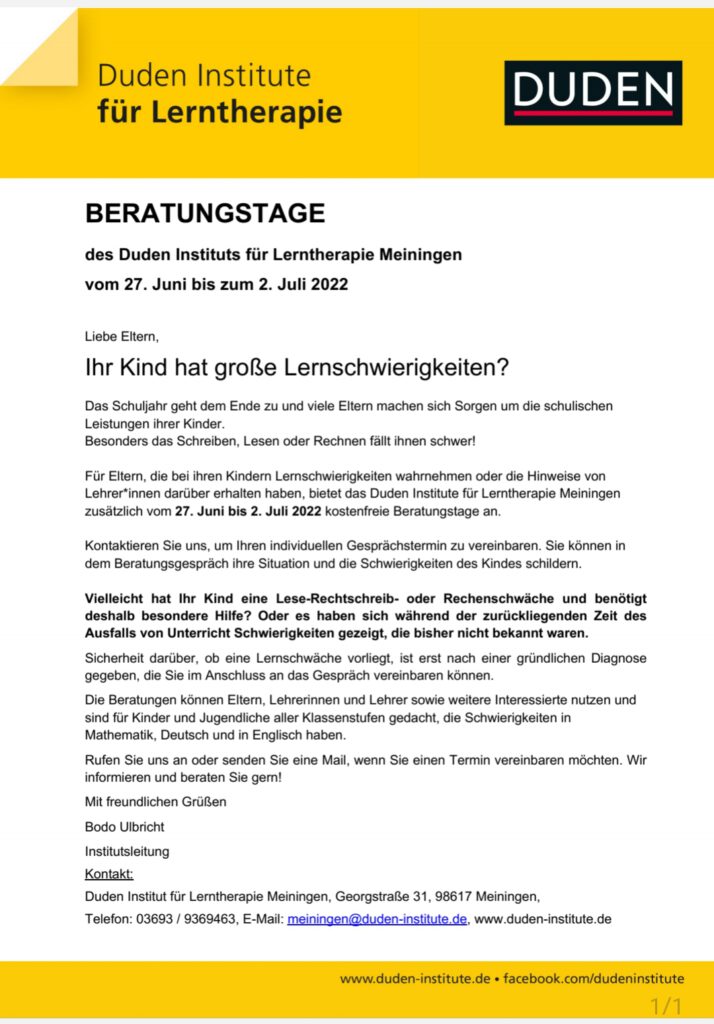 Duden Institute
für Lerntherapie

DUDEN

BERATUNGSTAGE

des Duden Instituts für Lerntherapie Meiningen

vom 27. Juni bis zum 2. Juli 2022

Liebe Eltern,

Ihr Kind hat große Lernschwierigkeiten?

Das Schuljahr geht dem Ende zu und viele Eltern machen sich Sorgen um die schulischen Leistungen ihrer Kinder.
Besonders das Schreiben, Lesen oder Rechnen fällt ihnen schwer!

Für Eltern, die bei ihren Kindern Lernschwierigkeiten wahrnehmen oder die Hinweise von Lehrer*innen darüber erhalten haben, bietet das Duden Institute für Lerntherapie Meiningen zusätzlich vom 27. Juni bis 2. Juli 2022 kostenfreie Beratungstage an.

Kontaktieren Sie uns, um Ihren individuellen Gesprächstermin zu vereinbaren. Sie können in dem Beratungsgespräch ihre Situation und die Schwierigkeiten des Kindes schildern.

Vielleicht hat Ihr Kind eine Lese-Rechtschreib- oder Rechenschwäche und benötigt deshalb besondere Hilfe? Oder es haben sich während der zurückliegenden Zeit des Ausfalls von Unterricht Schwierigkeiten gezeigt, die bisher nicht bekannt waren.

Sicherheit darüber, ob eine Lernschwäche vorliegt, ist erst nach einer gründlichen Diagnose gegeben, die Sie im Anschluss an das Gespräch vereinbaren können.

Die Beratungen können Eltern, Lehrerinnen und Lehrer sowie weitere Interessierte nutzen und sind für Kinder und Jugendliche aller Klassenstufen gedacht, die Schwierigkeiten in Mathematik, Deutsch und in Englisch haben.

Rufen Sie uns an oder senden Sie eine Mail, wenn Sie einen Termin vereinbaren möchten. Wir informieren und beraten Sie gern!

Mit freundlichen Grüßen

Bodo Ulbricht

Institutsleitung

Kontakt:

Duden Institut für Lerntherapie Meiningen, Georgstraße 31, 98617 Meiningen,

Telefon: 03693 / 9369463, E-Mail: meiningen@duden-institute.de, www.duden-institute.de

www.duden-institute.de • facebook.com/dudeninstitute

1/1